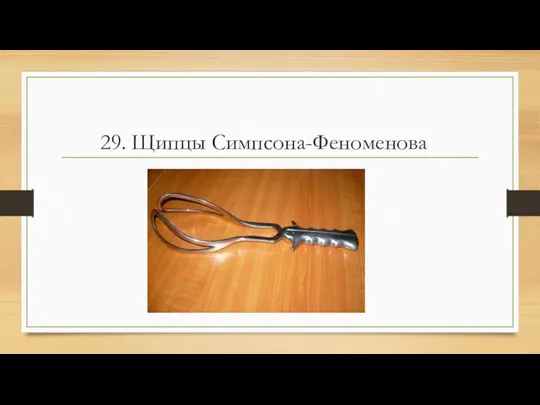 29. Щипцы Симпсона-Феноменова